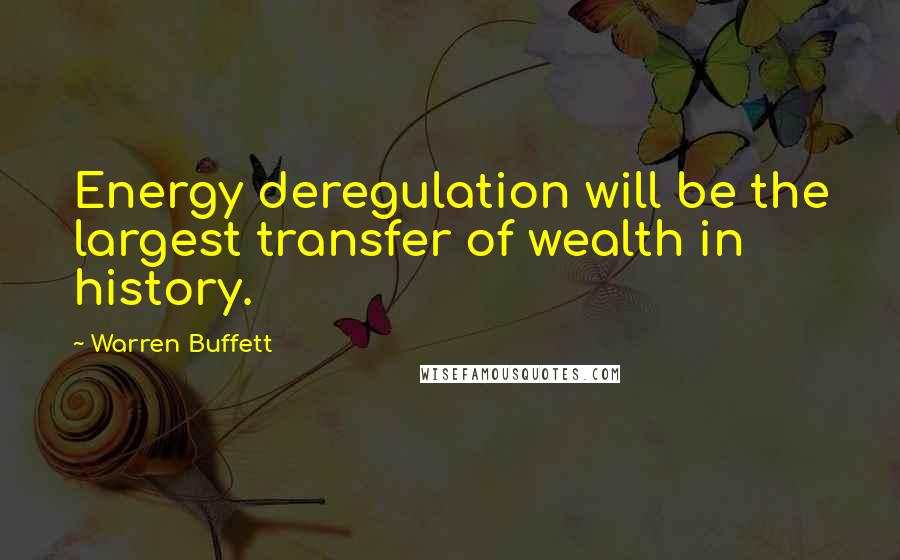 Energy deregulation will be the largest transfer of wealth in history.

~ Warren Buffett

WISEFAMOUSQUOTES.COM